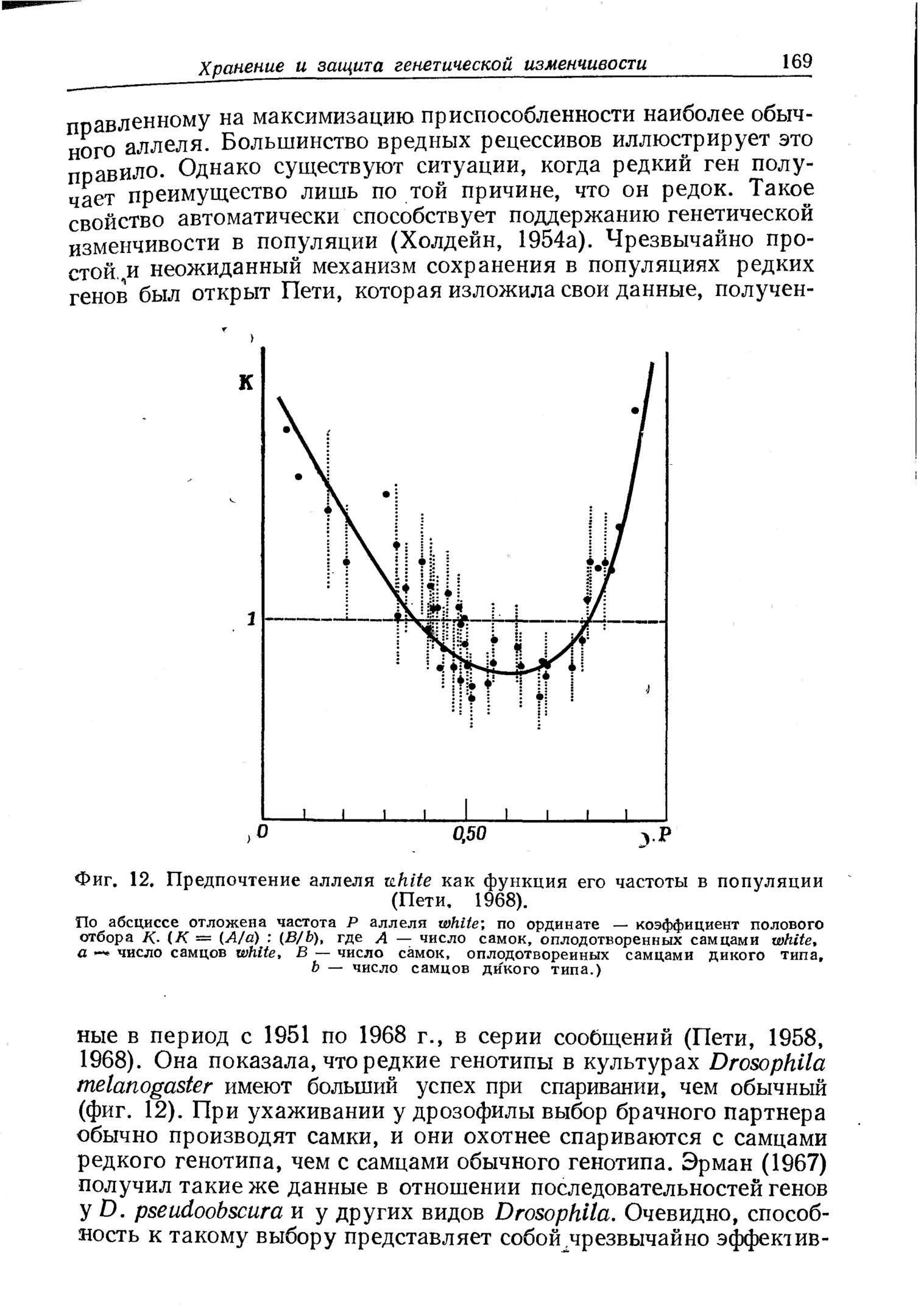 Хранение и защита генетической изменчивости 169

правленному на максимизацию приспособленности наиболее обычного аллеля. Большинство вредных рецессивов иллюстрирует это правило. Однако существуют ситуации, когда редкий ген получает преимущество лишь по той причине, что он редок. Такое свойство автоматически способствует поддержанию генетической изменчивости в популяции (Холдейн, 1954а). Чрезвычайно простой и неожиданный механизм сохранения в популяциях редких генов был открыт Пети, которая изложила свои данные, получен-

K

1

0 0,50 P

Фиг. 12. Предпочтение аллеля white как функция его частоты в популяции (Пети, 1968).

По абсциссе отложена частота $P$ аллеля white; по ординате — коэффициент полового отбора $K$. ($K = (A/a) : (B/b)$, где $A$ — число самок, оплодотворенных самцами white, $a$ — число самцов white, $B$ — число самок, оплодотворенных самцами дикого типа, $b$ — число самцов дикого типа.)

ные в период с 1951 по 1968 г., в серии сообщений (Пети, 1958, 1968). Она показала, что редкие генотипы в культурах Drosophila melanogaster имеют больший успех при спаривании, чем обычный (фиг. 12). При ухаживании у дрозофилы выбор брачного партнера обычно производят самки, и они охотнее спариваются с самцами редкого генотипа, чем с самцами обычного генотипа. Эрман (1967) получил такие же данные в отношении последовательностей генов у D. pseudoobscura и у других видов Drosophila. Очевидно, способность к такому выбору представляет собой чрезвычайно эффектив-